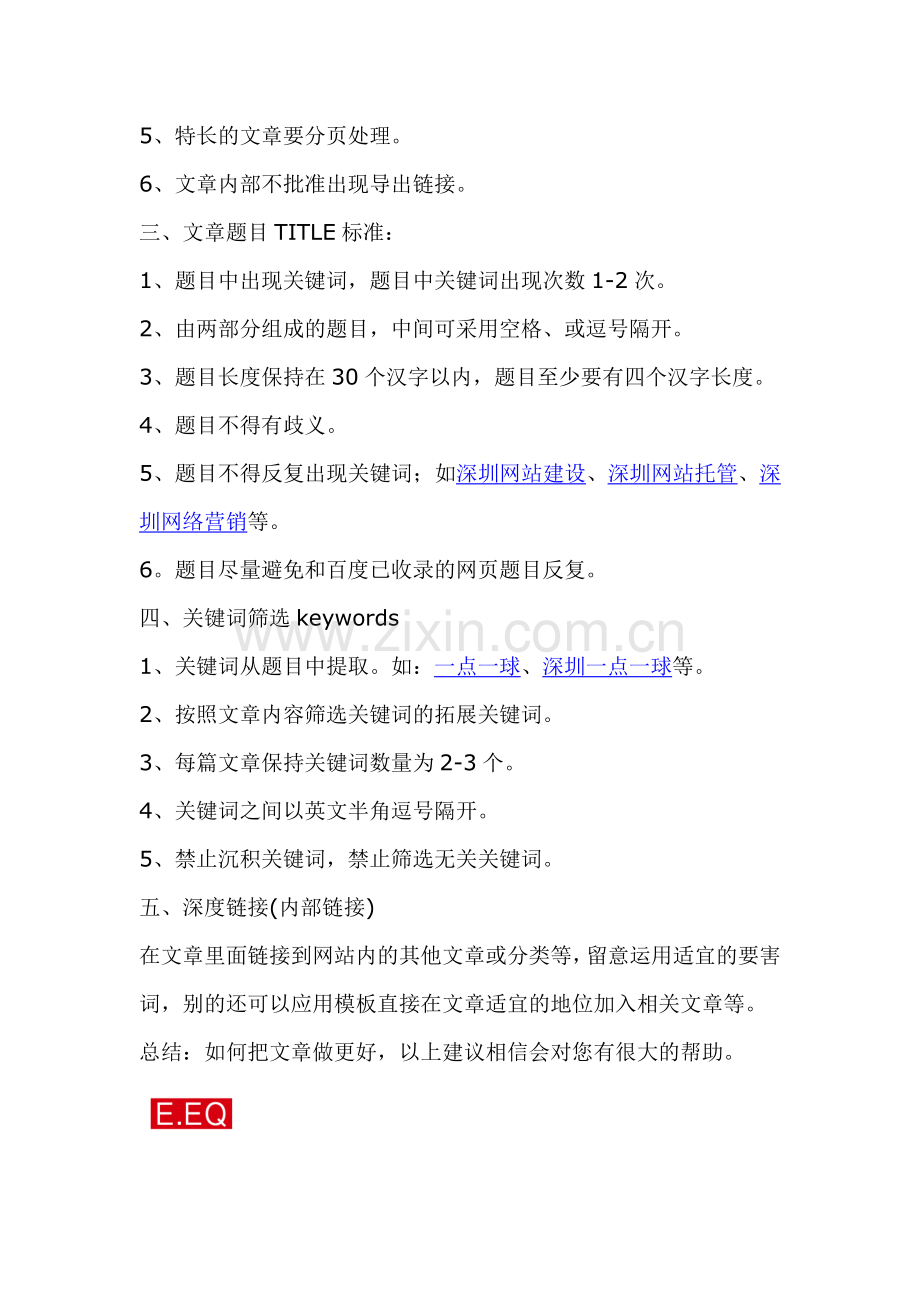 5、特长的文章要分页处理。

6、文章内部不批准出现导出链接。

三、文章题目 TITLE 标准：

1、题目中出现关键词，题目中关键词出现次数 1-2 次。

2、由两部分组成的题目，中间可采用空格、或逗号隔开。

3、题目长度保持在 30 个汉字以内，题目至少要有四个汉字长度。

4、题目不得有歧义。

5、题目不得反复出现关键词；如深圳网站建设、深圳网站托管、深圳网络营销等。

6。题目尽量避免和百度已收录的网页题目反复。

四、关键词筛选 keywords

www.zixin.com.cn

1、关键词从题目中提取。如：一点一球、深圳一点一球等。

2、按照文章内容筛选关键词的拓展关键词。

3、每篇文章保持关键词数量为 2-3 个。

4、关键词之间以英文半角逗号隔开。

5、禁止沉积关键词，禁止筛选无关关键词。

五、深度链接(内部链接)

在文章里面链接到网站内的其他文章或分类等，留意运用适宜的要害词，别的还可以应用模板直接在文章适宜的地位加入相关文章等。

总结：如何把文章做更好，以上建议相信会对您有很大的帮助。

E.EQ